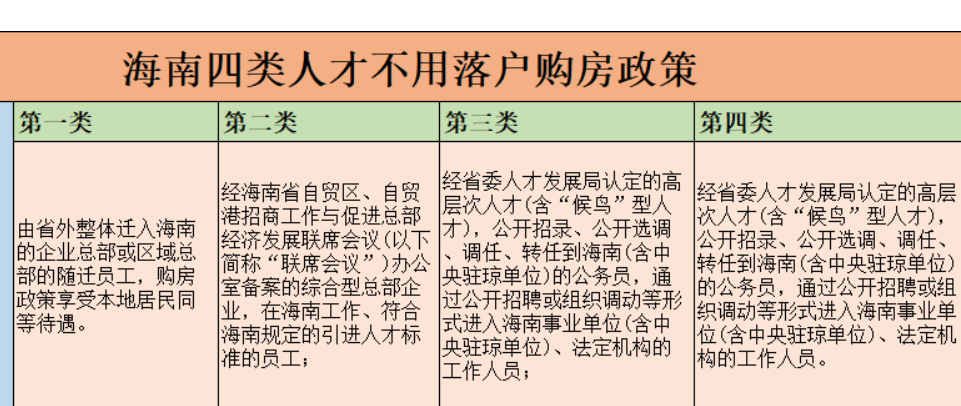 海南四类人才不用落户购房政策

| 第一类 | 第二类 | 第三类 | 第四类 |
|---|---|---|---|
| 由省外整体迁入海南的企业总部或区域总部的随迁员工，购房政策享受本地居民同等待遇。 | 经海南省自贸区、自贸港招商工作与促进总部经济发展联席会议（以下简称“联席会议”）办公室备案的综合型总部企业，在海南工作、符合海南规定的引进人才标准的员工； | 经省委人才发展局认定的高层次人才（含“候鸟”型人才），公开招录、公开选调、调任、转任到海南（含中央驻琼单位）的公务员，通过公开招聘或组织调动等形式进入海南事业单位（含中央驻琼单位）、法定机构的工作人员； | 经省委人才发展局认定的高层次人才（含“候鸟”型人才），公开招录、公开选调、调任、转任到海南（含中央驻琼单位）的公务员，通过公开招聘或组织调动等形式进入海南事业单位（含中央驻琼单位）、法定机构的工作人员。 |